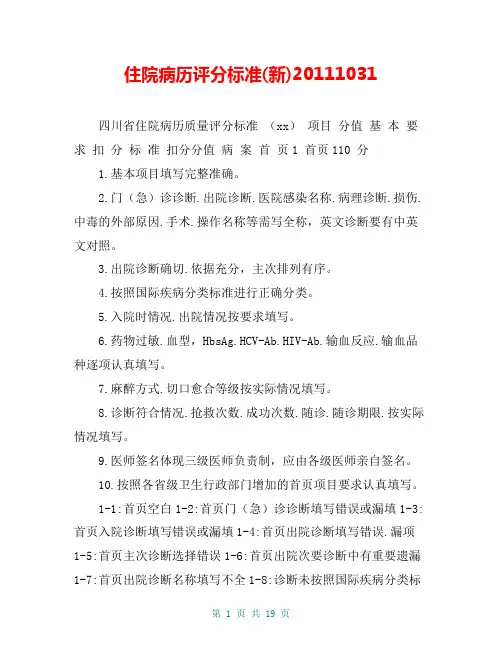 住院病历评分标准(新)20111031

四川省住院病历质量评分标准 （xx） 项目 分值 基 本 要 求 扣 分 标 准 扣分分值 病 案 首 页 1 首页 110 分

1.基本项目填写完整准确。

2.门（急）诊诊断.出院诊断.医院感染名称.病理诊断.损伤.中毒的外部原因.手术.操作名称等需写全称，英文诊断要有中英文对照。

3.出院诊断确切.依据充分，主次排列有序。

4.按照国际疾病分类标准进行正确分类。

5.入院时情况.出院情况按要求填写。

6.药物过敏.血型，HbsAg.HCV-Ab.HIV-Ab.输血反应.输血品种逐项认真填写。

7.麻醉方式.切口愈合等级按实际情况填写。

8.诊断符合情况.抢救次数.成功次数.随诊.随诊期限.按实际情况填写。

9.医师签名体现三级医师负责制，应由各级医师亲自签名。

10.按照各省级卫生行政部门增加的首页项目要求认真填写。

1-1:首页空白 1-2:首页门（急）诊诊断填写错误或漏填 1-3:首页入院诊断填写错误或漏填 1-4:首页出院诊断填写错误.漏项 1-5:首页主次诊断选择错误 1-6:首页出院次要诊断中有重要遗漏 1-7:首页出院诊断名称填写不全 1-8:诊断未按照国际疾病分类标

第 1 页 共 19 页